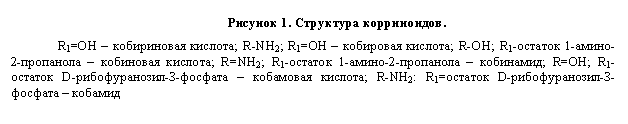 Рисунок 1. Структура корриноидов.

$R_1$=OH – кобириновая кислота; R-$NH_2$; $R_1$=OH – кобировая кислота; R-OH; $R_1$-остаток 1-амино-2-пропанола – кобиновая кислота; R=$NH_2$; $R_1$-остаток 1-амино-2-пропанола – кобинамид; R=OH; $R_1$-остаток D-рибофуранозил-3-фосфата – кобамовая кислота; R-$NH_2$: $R_1$=остаток D-рибофуранозил-3-фосфата – кобамид